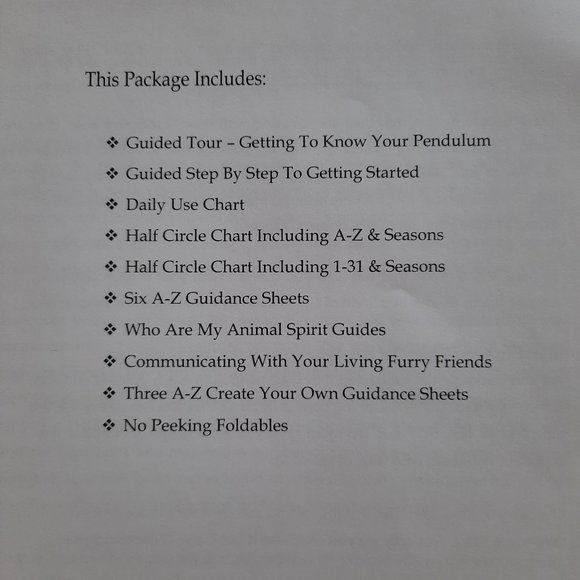 This Package Includes:

❖ Guided Tour – Getting To Know Your Pendulum
❖ Guided Step By Step To Getting Started
❖ Daily Use Chart
❖ Half Circle Chart Including A-Z & Seasons
❖ Half Circle Chart Including 1-31 & Seasons
❖ Six A-Z Guidance Sheets
❖ Who Are My Animal Spirit Guides
❖ Communicating With Your Living Furry Friends
❖ Three A-Z Create Your Own Guidance Sheets
❖ No Peeking Foldables